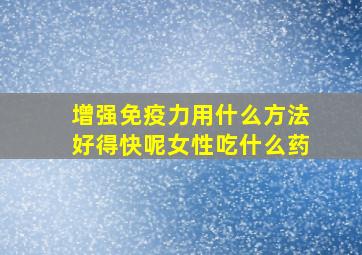 增强免疫力用什么方法好得快呢女性吃什么药